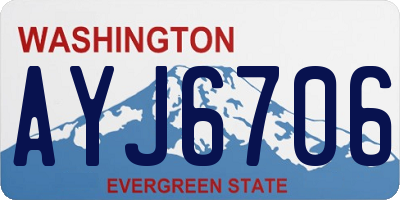 WASHINGTON

AYJ6706

EVERGREEN STATE